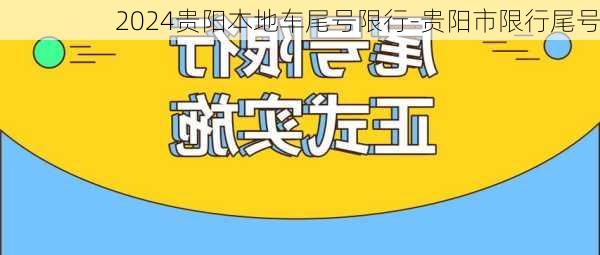 2024贵阳本地车尾号限行-贵阳市限行尾号

尾号限行

正式实施